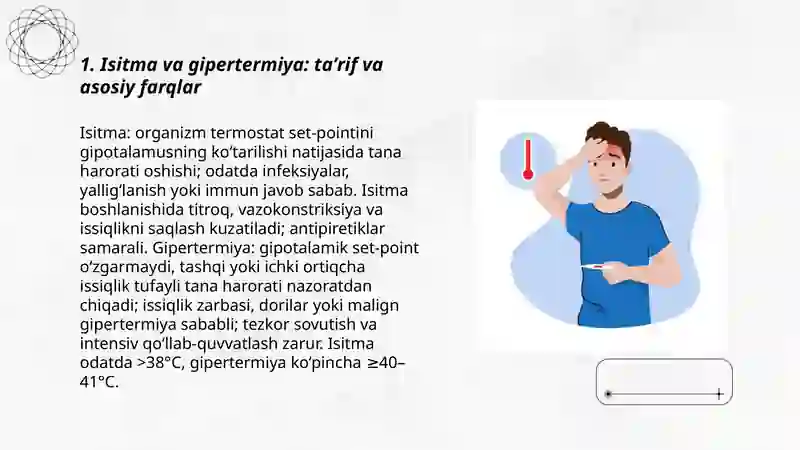 1. Isitma va gipertermiya: ta’rif va asosiy farqlar

Isitma: organizm termostat set-pointini gipotalamusning ko‘tarilishi natijasida tana harorati oshishi; odatda infeksiyalar, yallig‘lanish yoki immun javob sabab. Isitma boshlanishida titroq, vazokonstriksiya va issiqlikni saqlash kuzatiladi; antipiretiklar samarali. Gipertermiya: gipotalamik set-point o‘zgarmaydi, tashqi yoki ichki ortiqcha issiqlik tufayli tana harorati nazoratdan chiqadi; issiqlik zarbasi, dorilar yoki malign gipertermiya sababli; tezkor sovutish va intensiv qo‘llab-quvvatlash zarur. Isitma odatda >38°C, gipertermiya ko‘pincha ≥40–41°C.